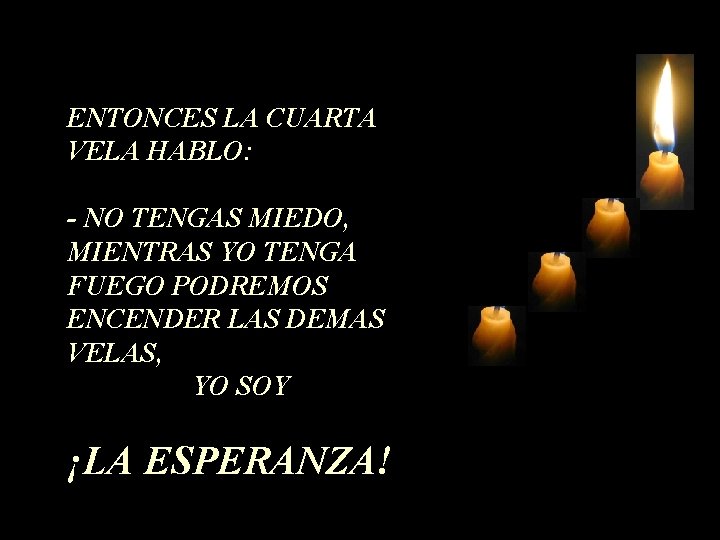 ENTONCES LA CUARTA VELA HABLO:

- NO TENGAS MIEDO, MIENTRAS YO TENGA FUEGO PODREMOS ENCENDER LAS DEMAS VELAS,

YO SOY

¡LA ESPERANZA!